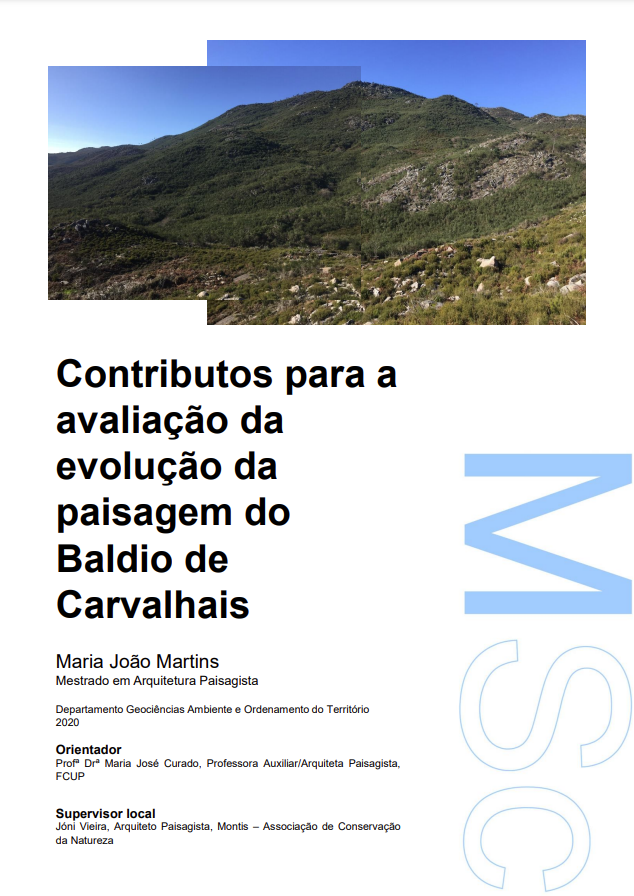 Contributos para a avaliação da evolução da paisagem do Baldio de Carvalhais

Maria João Martins
Mestrado em Arquitetura Paisagista

Departamento Geociências Ambiente e Ordenamento do Território
2020

Orientador
Profª Drª Maria José Curado, Professora Auxiliar/Arquiteta Paisagista, FCUP

Supervisor local
Jóni Vieira, Arquiteto Paisagista, Montis – Associação de Conservação da Natureza

MSC